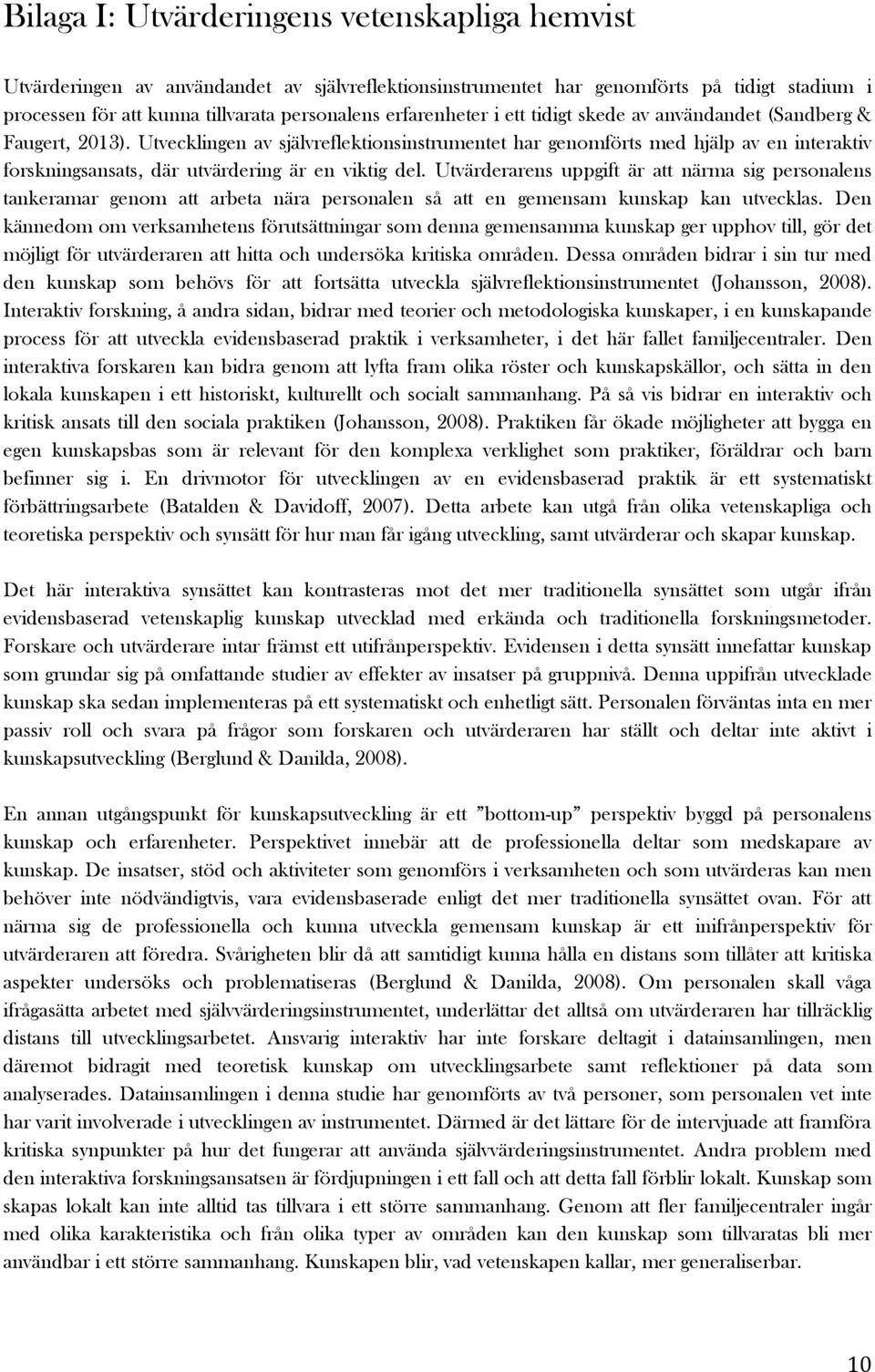 Bilaga I: Utvärderingens vetenskapliga hemvist

Utvärderingen av användandet av självreflektionsinstrumentet har genomförts på tidigt stadium i processen för att kunna tillvarata personalens erfarenheter i ett tidigt skede av användandet (Sandberg & Faugert, 2013). Utvecklingen av självreflektionsinstrumentet har genomförts med hjälp av en interaktiv forskningsansats, där utvärdering är en viktig del. Utvärderarens uppgift är att närma sig personalens tankeramar genom att arbeta nära personalen så att en gemensam kunskap kan utvecklas. Den kännedom om verksamhetens förutsättningar som denna gemensamma kunskap ger upphov till, gör det möjligt för utvärderaren att hitta och undersöka kritiska områden. Dessa områden bidrar i sin tur med den kunskap som behövs för att fortsätta utveckla självreflektionsinstrumentet (Johansson, 2008). Interaktiv forskning, å andra sidan, bidrar med teorier och metodologiska kunskaper, i en kunskapande process för att utveckla evidensbaserad praktik i verksamheter, i det här fallet familjecentraler. Den interaktiva forskaren kan bidra genom att lyfta fram olika röster och kunskapskällor, och sätta in den lokala kunskapen i ett historiskt, kulturellt och socialt sammanhang. På så vis bidrar en interaktiv och kritisk ansats till den sociala praktiken (Johansson, 2008). Praktiken får ökade möjligheter att bygga en egen kunskapsbas som är relevant för den komplexa verklighet som praktiker, föräldrar och barn befinner sig i. En drivmotor för utvecklingen av en evidensbaserad praktik är ett systematiskt förbättringsarbete (Batalden & Davidoff, 2007). Detta arbete kan utgå från olika vetenskapliga och teoretiska perspektiv och synsätt för hur man får igång utveckling, samt utvärderar och skapar kunskap.

Det här interaktiva synsättet kan kontrasteras mot det mer traditionella synsättet som utgår ifrån evidensbaserad vetenskaplig kunskap utvecklad med erkända och traditionella forskningsmetoder. Forskare och utvärderare intar främst ett utifrånperspektiv. Evidensen i detta synsätt innefattar kunskap som grundar sig på omfattande studier av effekter av insatser på gruppnivå. Denna uppifrån utvecklade kunskap ska sedan implementeras på ett systematiskt och enhetligt sätt. Personalen förväntas inta en mer passiv roll och svara på frågor som forskaren och utvärderaren har ställt och deltar inte aktivt i kunskapsutveckling (Berglund & Danilda, 2008).

En annan utgångspunkt för kunskapsutveckling är ett ”bottom-up” perspektiv byggd på personalens kunskap och erfarenheter. Perspektivet innebär att de professionella deltar som medskapare av kunskap. De insatser, stöd och aktiviteter som genomförs i verksamheten och som utvärderas kan men behöver inte nödvändigtvis, vara evidensbaserade enligt det mer traditionella synsättet ovan. För att närma sig de professionella och kunna utveckla gemensam kunskap är ett inifrånperspektiv för utvärderaren att föredra. Svårigheten blir då att samtidigt kunna hålla en distans som tillåter att kritiska aspekter undersöks och problematiseras (Berglund & Danilda, 2008). Om personalen skall våga ifrågasätta arbetet med självvärderingsinstrumentet, underlättar det alltså om utvärderaren har tillräcklig distans till utvecklingsarbetet. Ansvarig interaktiv har inte forskare deltagit i datainsamlingen, men däremot bidragit med teoretisk kunskap om utvecklingsarbete samt reflektioner på data som analyserades. Datainsamlingen i denna studie har genomförts av två personer, som personalen vet inte har varit involverade i utvecklingen av instrumentet. Därmed är det lättare för de intervjuade att framföra kritiska synpunkter på hur det fungerar att använda självvärderingsinstrumentet. Andra problem med den interaktiva forskningsansatsen är fördjupningen i ett fall och att detta fall förblir lokalt. Kunskap som skapas lokalt kan inte alltid tas tillvara i ett större sammanhang. Genom att fler familjecentraler ingår med olika karakteristika och från olika typer av områden kan den kunskap som tillvaratas bli mer användbar i ett större sammanhang. Kunskapen blir, vad vetenskapen kallar, mer generaliserbar.

10